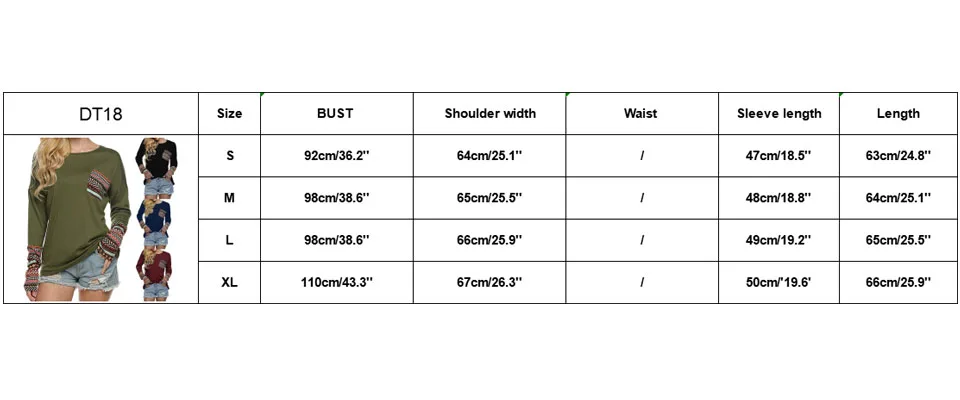 | DT18 | Size | BUST | Shoulder width | Waist | Sleeve length | Length |
|---|---|---|---|---|---|---|
| | S | 92cm/36.2'' | 64cm/25.1'' | / | 47cm/18.5'' | 63cm/24.8'' |
| | M | 98cm/38.6'' | 65cm/25.5'' | / | 48cm/18.8'' | 64cm/25.1'' |
| | L | 98cm/38.6'' | 66cm/25.9'' | / | 49cm/19.2'' | 65cm/25.5'' |
| | XL | 110cm/43.3'' | 67cm/26.3'' | / | 50cm/'19.6' | 66cm/25.9'' |